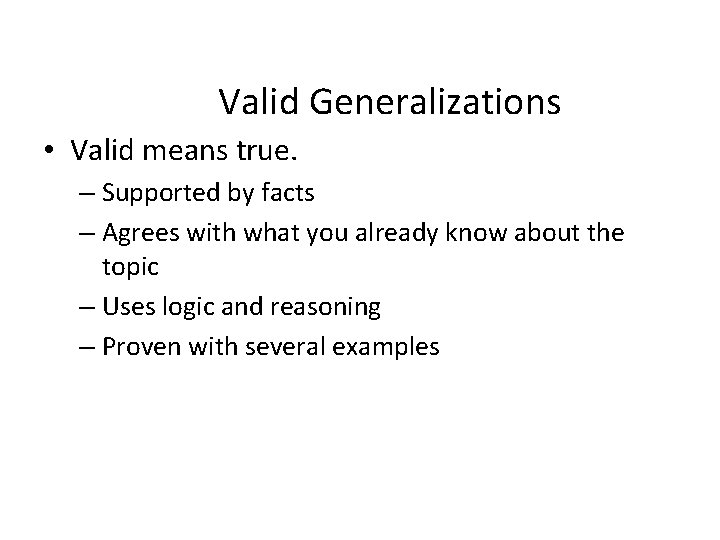 Valid Generalizations

• Valid means true.
– Supported by facts
– Agrees with what you already know about the topic
– Uses logic and reasoning
– Proven with several examples